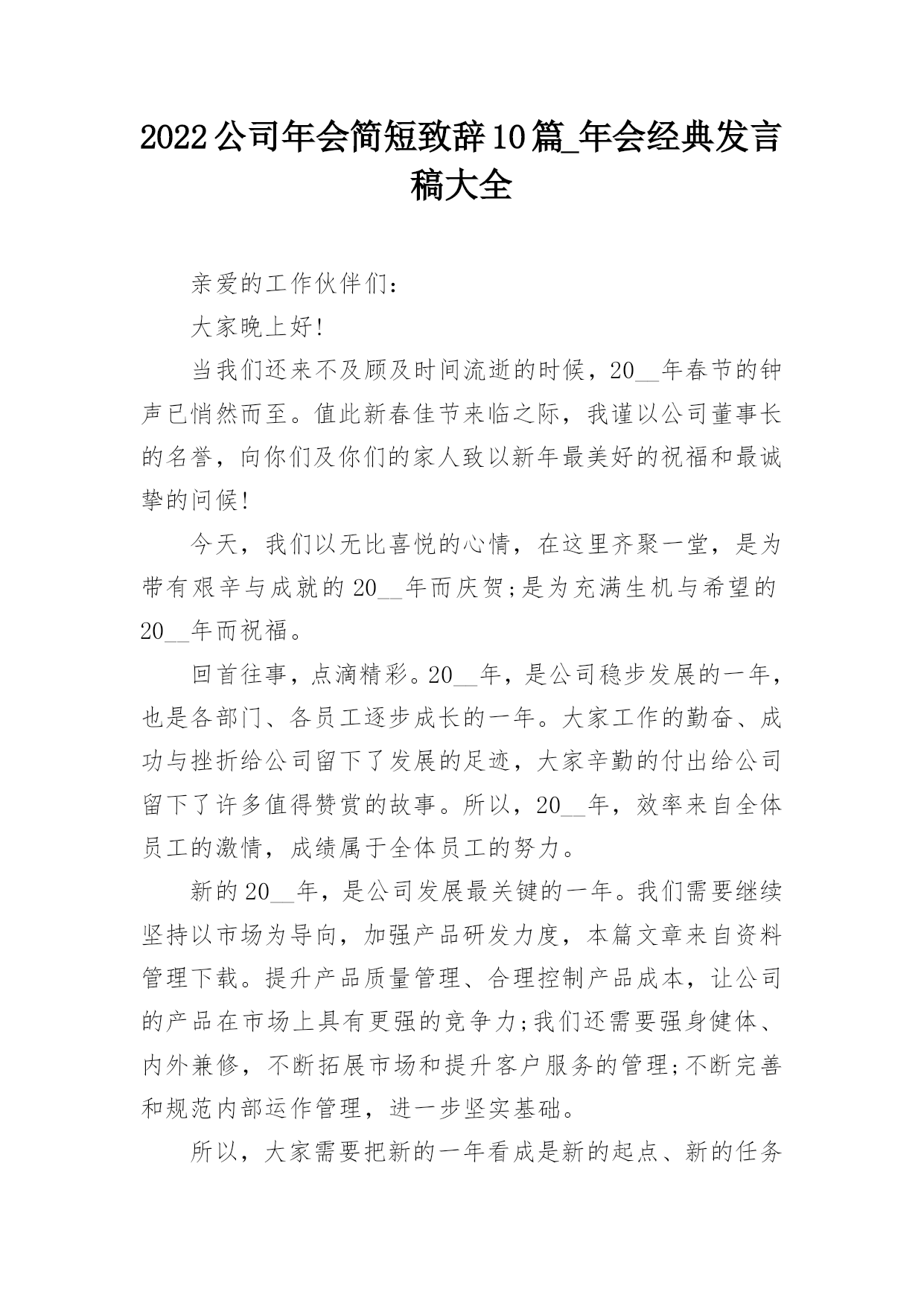 2022公司年会简短致辞10篇_年会经典发言稿大全

亲爱的工作伙伴们：

大家晚上好!

当我们还来不及顾及时间流逝的时候，20__年春节的钟声已悄然而至。值此新春佳节来临之际，我谨以公司董事长的名誉，向你们及你们的家人致以新年最美好的祝福和最诚挚的问候!

今天，我们以无比喜悦的心情，在这里齐聚一堂，是为带有艰辛与成就的20__年而庆贺;是为充满生机与希望的20__年而祝福。

回首往事，点滴精彩。20__年，是公司稳步发展的一年，也是各部门、各员工逐步成长的一年。大家工作的勤奋、成功与挫折给公司留下了发展的足迹，大家辛勤的付出给公司留下了许多值得赞赏的故事。所以，20__年，效率来自全体员工的激情，成绩属于全体员工的努力。

新的20__年，是公司发展最关键的一年。我们需要继续坚持以市场为导向，加强产品研发力度，本篇文章来自资料管理下载。提升产品质量管理、合理控制产品成本，让公司的产品在市场上具有更强的竞争力;我们还需要强身健体、内外兼修，不断拓展市场和提升客户服务的管理;不断完善和规范内部运作管理，进一步坚实基础。

所以，大家需要把新的一年看成是新的起点、新的任务